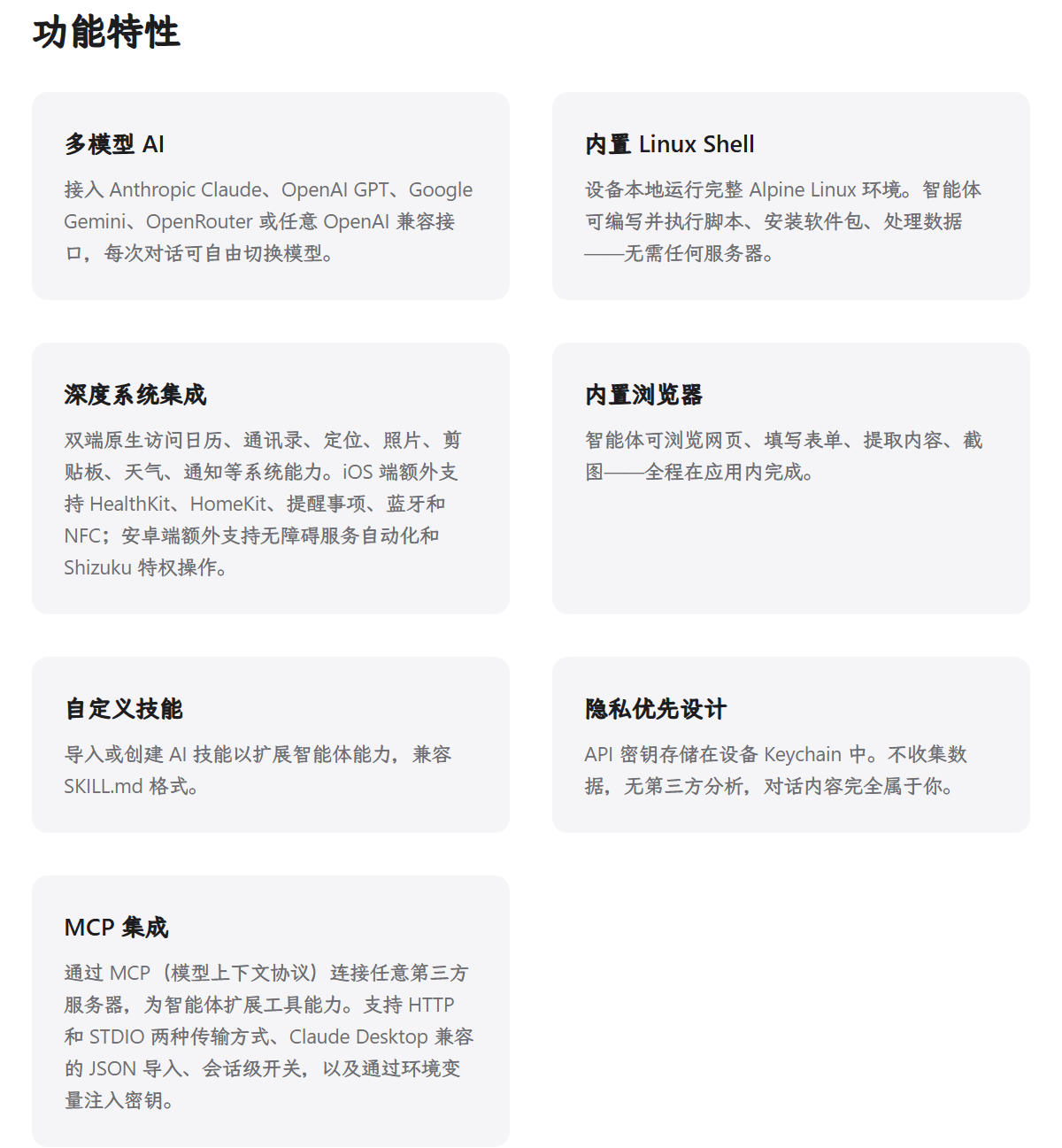 功能特性

多模型 AI

接入 Anthropic Claude、OpenAI GPT、Google Gemini、OpenRouter 或任意 OpenAI 兼容接口，每次对话可自由切换模型。

内置 Linux Shell

设备本地运行完整 Alpine Linux 环境。智能体可编写并执行脚本、安装软件包、处理数据——无需任何服务器。

深度系统集成

双端原生访问日历、通讯录、定位、照片、剪贴板、天气、通知等系统能力。iOS 端额外支持 HealthKit、HomeKit、提醒事项、蓝牙和 NFC；安卓端额外支持无障碍服务自动化和 Shizuku 特权操作。

内置浏览器

智能体可浏览网页、填写表单、提取内容、截图——全程在应用内完成。

自定义技能

导入或创建 AI 技能以扩展智能体能力，兼容 SKILL.md 格式。

隐私优先设计

API 密钥存储在设备 Keychain 中。不收集数据，无第三方分析，对话内容完全属于你。

MCP 集成

通过 MCP（模型上下文协议）连接任意第三方服务器，为智能体扩展工具能力。支持 HTTP 和 STDIO 两种传输方式、Claude Desktop 兼容的 JSON 导入、会话级开关，以及通过环境变量注入密钥。